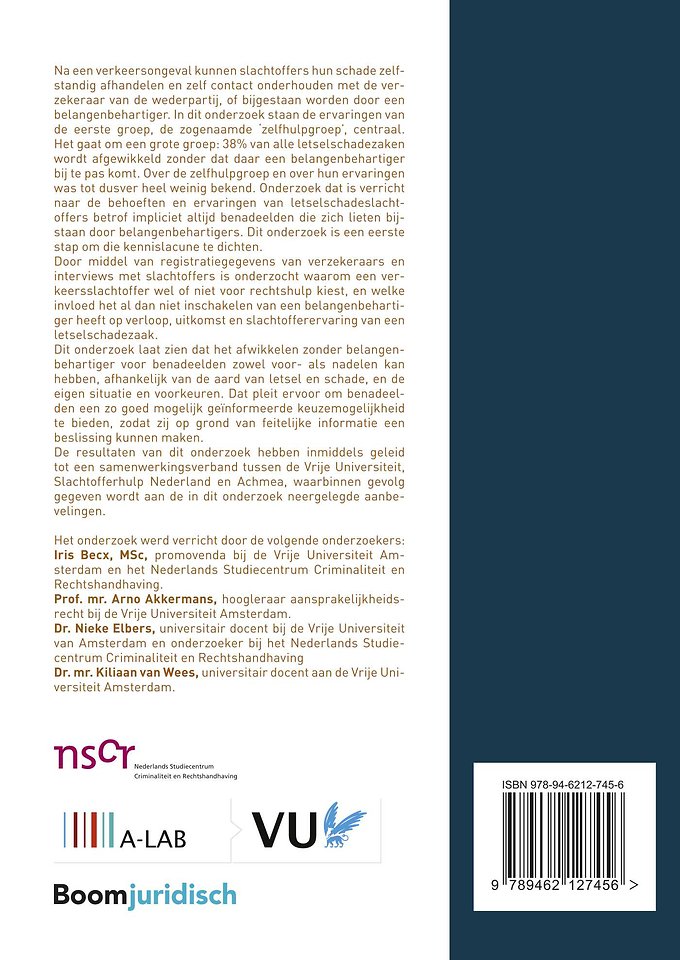 Na een verkeersongeval kunnen slachtoffers hun schade zelfstandig afhandelen en zelf contact onderhouden met de verzekeraar van de wederpartij, of bijgestaan worden door een belangenbehartiger. In dit onderzoek staan de ervaringen van de eerste groep, de zogenaamde 'zelfhulpgroep', centraal. Het gaat om een grote groep: 38% van alle letselschadezaken wordt afgewikkeld zonder dat daar een belangenbehartiger bij te pas komt. Over de zelfhulpgroep en over hun ervaringen was tot dusver heel weinig bekend. Onderzoek dat is verricht naar de behoeften en ervaringen van letselschadeslachtoffers betrof impliciet altijd benadeelden die zich lieten bijstaan door belangenbehartigers. Dit onderzoek is een eerste stap om die kennislacune te dichten.
Door middel van registratiegegevens van verzekeraars en interviews met slachtoffers is onderzocht waarom een verkeersslachtoffer wel of niet voor rechtshulp kiest, en welke invloed het al dan niet inschakelen van een belangenbehartiger heeft op verloop, uitkomst en slachtofferervaring van een letselschadezaak.
Dit onderzoek laat zien dat het afwikkelen zonder belangenbehartiger voor benadeelden zowel voor- als nadelen kan hebben, afhankelijk van de aard van letsel en schade, en de eigen situatie en voorkeuren. Dat pleit ervoor om benadeelden een zo goed mogelijk geïnformeerde keuzemogelijkheid te bieden, zodat zij op grond van feitelijke informatie een beslissing kunnen maken.
De resultaten van dit onderzoek hebben inmiddels geleid tot een samenwerkingsverband tussen de Vrije Universiteit, Slachtofferhulp Nederland en Achmea, waarbinnen gevolg gegeven wordt aan de in dit onderzoek neergelegde aanbevelingen.

Het onderzoek werd verricht door de volgende onderzoekers:
Iris Becx, MSc, promovenda bij de Vrije Universiteit Amsterdam en het Nederlands Studiecentrum Criminaliteit en Rechtshandhaving.
Prof. mr. Arno Akkermans, hoogleraar aansprakelijkheidsrecht bij de Vrije Universiteit Amsterdam.
Dr. Nieke Elbers, universitair docent bij de Vrije Universiteit van Amsterdam en onderzoeker bij het Nederlands Studiecentrum Criminaliteit en Rechtshandhaving
Dr. mr. Kiliaan van Wees, universitair docent aan de Vrije Universiteit Amsterdam.

nscr Nederlands Studiecentrum Criminaliteit en Rechtshandhaving

A-LAB

VU

Boomjuridisch

ISBN 978-94-6212-745-6

9 789462 127456 >